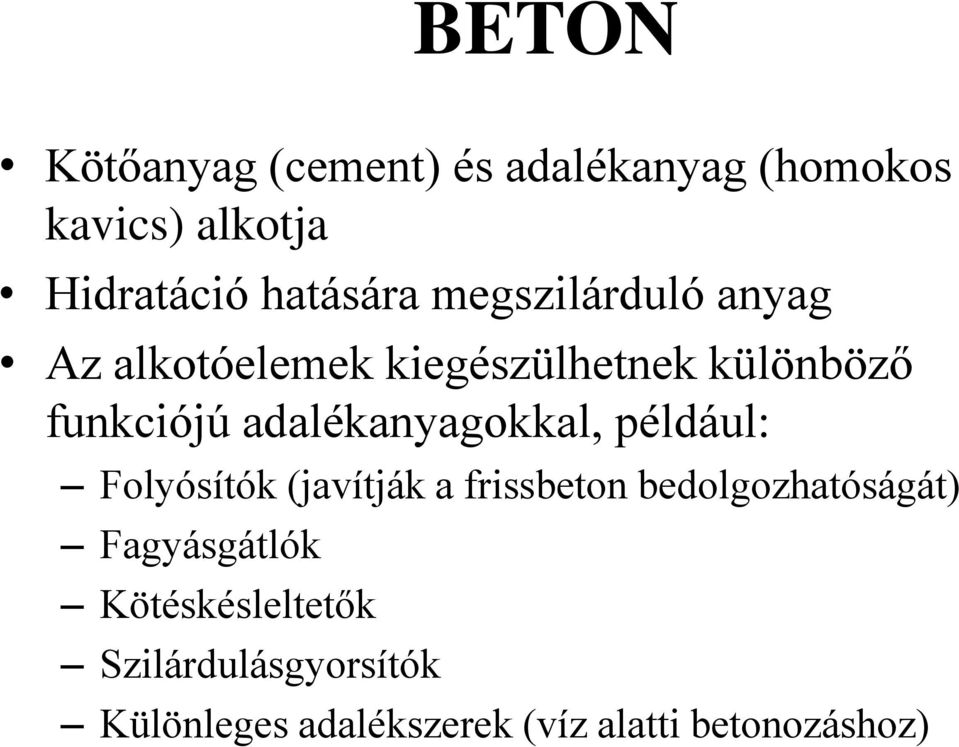 BETON

• Kötőanyag (cement) és adalékanyag (homokos kavics) alkotja
• Hidratáció hatására megszilárduló anyag
• Az alkotóelemek kiegészülhetnek különböző funkciójú adalékanyagokkal, például:
– Folyósítók (javítják a frissbeton bedolgozhatóságát)
– Fagyásgátlók
– Kötéskésleltetők
– Szilárdulásgyorsítók
– Különleges adalékszerek (víz alatti betonozáshoz)